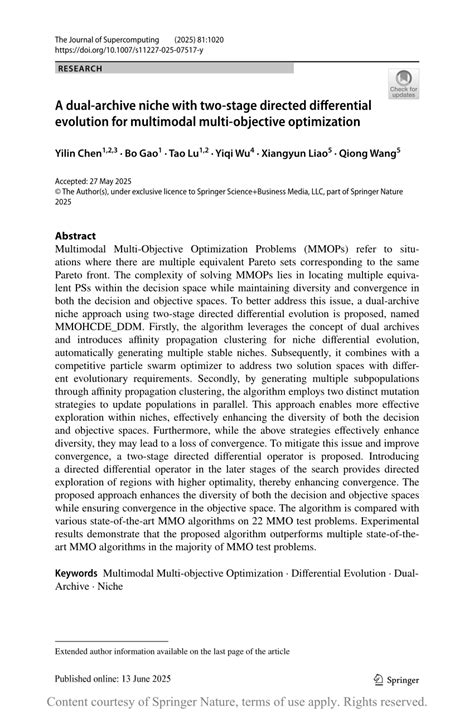 The Journal of Supercomputing (2025) 81:1020
https://doi.org/10.1007/s11227-025-07517-y

RESEARCH

Check for updates

A dual-archive niche with two-stage directed differential evolution for multimodal multi-objective optimization

Yilin Chen$^{1,2,3}$ · Bo Gao$^{1}$ · Tao Lu$^{1,2}$ · Yiqi Wu$^{4}$ · Xiangyun Liao$^{5}$ · Qiong Wang$^{5}$

Accepted: 27 May 2025
© The Author(s), under exclusive licence to Springer Science+Business Media, LLC, part of Springer Nature 2025

Abstract
Multimodal Multi-Objective Optimization Problems (MMOPs) refer to situations where there are multiple equivalent Pareto sets corresponding to the same Pareto front. The complexity of solving MMOPs lies in locating multiple equivalent PSs within the decision space while maintaining diversity and convergence in both the decision and objective spaces. To better address this issue, a dual-archive niche approach using two-stage directed differential evolution is proposed, named MMOHCDE_DDM. Firstly, the algorithm leverages the concept of dual archives and introduces affinity propagation clustering for niche differential evolution, automatically generating multiple stable niches. Subsequently, it combines with a competitive particle swarm optimizer to address two solution spaces with different evolutionary requirements. Secondly, by generating multiple subpopulations through affinity propagation clustering, the algorithm employs two distinct mutation strategies to update populations in parallel. This approach enables more effective exploration within niches, effectively enhancing the diversity of both the decision and objective spaces. Furthermore, while the above strategies effectively enhance diversity, they may lead to a loss of convergence. To mitigate this issue and improve convergence, a two-stage directed differential operator is proposed. Introducing a directed differential operator in the later stages of the search provides directed exploration of regions with higher optimality, thereby enhancing convergence. The proposed approach enhances the diversity of both the decision and objective spaces while ensuring convergence in the objective space. The algorithm is compared with various state-of-the-art MMO algorithms on 22 MMO test problems. Experimental results demonstrate that the proposed algorithm outperforms multiple state-of-the-art MMO algorithms in the majority of MMO test problems.

Keywords Multimodal Multi-objective Optimization · Differential Evolution · Dual-Archive · Niche

Extended author information available on the last page of the article

Published online: 13 June 2025

Springer

Content courtesy of Springer Nature, terms of use apply. Rights reserved.